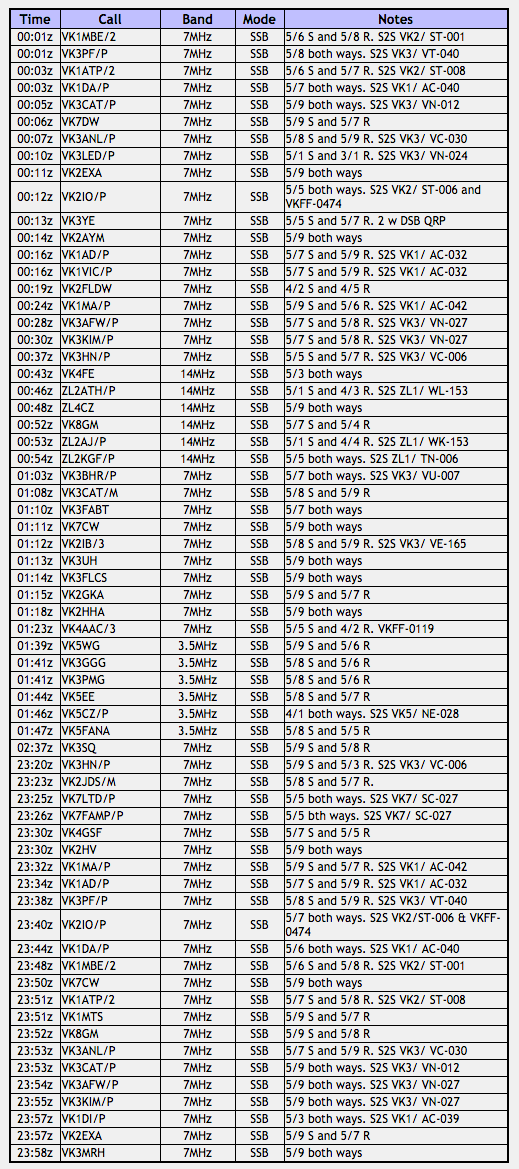 | Time | Call | Band | Mode | Notes |
|---|---|---|---|---|
| 00:01z | VK1MBE/2 | 7MHz | SSB | 5/6 S and 5/8 R. S2S VK2/ ST-001 |
| 00:01z | VK3PF/P | 7MHz | SSB | 5/8 both ways. S2S VK3/ VT-040 |
| 00:03z | VK1ATP/2 | 7MHz | SSB | 5/6 S and 5/7 R. S2S VK2/ ST-008 |
| 00:03z | VK1DA/P | 7MHz | SSB | 5/7 both ways. S2S VK1/ AC-040 |
| 00:05z | VK3CAT/P | 7MHz | SSB | 5/9 both ways. S2S VK3/ VN-012 |
| 00:06z | VK7DW | 7MHz | SSB | 5/9 S and 5/7 R |
| 00:07z | VK3ANL/P | 7MHz | SSB | 5/8 S and 5/9 R. S2S VK3/ VC-030 |
| 00:10z | VK3LED/P | 7MHz | SSB | 5/1 S and 3/1 R. S2S VK3/ VN-024 |
| 00:11z | VK2EXA | 7MHz | SSB | 5/9 both ways |
| 00:12z | VK2IO/P | 7MHz | SSB | 5/5 both ways. S2S VK2/ ST-006 and VKFF-0474 |
| 00:13z | VK3YE | 7MHz | SSB | 5/5 S and 5/7 R. 2 w DSB QRP |
| 00:14z | VK2AYM | 7MHz | SSB | 5/9 both ways |
| 00:16z | VK1AD/P | 7MHz | SSB | 5/7 S and 5/9 R. S2S VK1/ AC-032 |
| 00:16z | VK1VIC/P | 7MHz | SSB | 5/7 S and 5/9 R. S2S VK1/ AC-032 |
| 00:19z | VK2FLDW | 7MHz | SSB | 4/2 S and 4/5 R |
| 00:24z | VK1MA/P | 7MHz | SSB | 5/9 S and 5/6 R. S2S VK1/ AC-042 |
| 00:28z | VK3AFW/P | 7MHz | SSB | 5/7 S and 5/8 R. S2S VK3/ VN-027 |
| 00:30z | VK3KIM/P | 7MHz | SSB | 5/7 S and 5/8 R. S2S VK3/ VN-027 |
| 00:37z | VK3HN/P | 7MHz | SSB | 5/5 S and 5/7 R. S2S VK3/ VC-006 |
| 00:43z | VK4FE | 14MHz | SSB | 5/3 both ways |
| 00:46z | ZL2ATH/P | 14MHz | SSB | 5/1 S and 4/3 R. S2S ZL1/ WL-153 |
| 00:48z | ZL4CZ | 14MHz | SSB | 5/9 both ways |
| 00:52z | VK8GM | 14MHz | SSB | 5/7 S and 5/4 R |
| 00:53z | ZL2AJ/P | 14MHz | SSB | 5/1 S and 4/4 R. S2S ZL1/ WK-153 |
| 00:54z | ZL2KGF/P | 14MHz | SSB | 5/5 both ways. S2S ZL1/ TN-006 |
| 01:03z | VK3BHR/P | 7MHz | SSB | 5/7 both ways. S2S VK3/ VU-007 |
| 01:08z | VK3CAT/M | 7MHz | SSB | 5/8 S and 5/9 R |
| 01:10z | VK3FABT | 7MHz | SSB | 5/7 both ways |
| 01:11z | VK7CW | 7MHz | SSB | 5/9 both ways |
| 01:12z | VK2IB/3 | 7MHz | SSB | 5/8 S and 5/9 R. S2S VK3/ VE-165 |
| 01:13z | VK3UH | 7MHz | SSB | 5/9 both ways |
| 01:14z | VK3FLCS | 7MHz | SSB | 5/9 both ways |
| 01:15z | VK2GKA | 7MHz | SSB | 5/9 S and 5/7 R |
| 01:18z | VK2HHA | 7MHz | SSB | 5/9 both ways |
| 01:23z | VK4AAC/3 | 7MHz | SSB | 5/5 S and 4/2 R. VKFF-0119 |
| 01:39z | VK5WG | 3.5MHz | SSB | 5/9 S and 5/6 R |
| 01:41z | VK3GGG | 3.5MHz | SSB | 5/8 S and 5/6 R |
| 01:41z | VK3PMG | 3.5MHz | SSB | 5/8 S and 5/6 R |
| 01:44z | VK5EE | 3.5MHz | SSB | 5/8 S and 5/7 R |
| 01:46z | VK5CZ/P | 3.5MHz | SSB | 4/1 both ways. S2S VK5/ NE-028 |
| 01:47z | VK5FANA | 3.5MHz | SSB | 5/8 S and 5/5 R |
| 02:37z | VK3SQ | 7MHz | SSB | 5/9 S and 5/8 R |
| 23:20z | VK3HN/P | 7MHz | SSB | 5/9 S and 5/3 R. S2S VK3/ VC-006 |
| 23:23z | VK2JDS/M | 7MHz | SSB | 5/8 S and 5/7 R. |
| 23:25z | VK7LTD/P | 7MHz | SSB | 5/5 both ways. S2S VK7/ SC-027 |
| 23:26z | VK7FAMP/P | 7MHz | SSB | 5/5 bth ways. S2S VK7/ SC-027 |
| 23:30z | VK4GSF | 7MHz | SSB | 5/7 S and 5/5 R |
| 23:30z | VK2HV | 7MHz | SSB | 5/9 both ways |
| 23:32z | VK1MA/P | 7MHz | SSB | 5/9 S and 5/7 R. S2S VK1/ AC-042 |
| 23:34z | VK1AD/P | 7MHz | SSB | 5/7 S and 5/9 R. S2S VK1/ AC-032 |
| 23:38z | VK3PF/P | 7MHz | SSB | 5/8 S and 5/9 R. S2S VK3/ VT-040 |
| 23:40z | VK2IO/P | 7MHz | SSB | 5/7 both ways. S2S VK2/ST-006 & VKFF-0474 |
| 23:44z | VK1DA/P | 7MHz | SSB | 5/6 both ways. S2S VK1/ AC-040 |
| 23:48z | VK1MBE/2 | 7MHz | SSB | 5/6 S and 5/8 R. S2S VK2/ ST-001 |
| 23:50z | VK7CW | 7MHz | SSB | 5/9 both ways |
| 23:51z | VK1ATP/2 | 7MHz | SSB | 5/7 S and 5/8 R. S2S VK2/ ST-008 |
| 23:51z | VK1MTS | 7MHz | SSB | 5/9 S and 5/7 R |
| 23:52z | VK8GM | 7MHz | SSB | 5/9 S and 5/8 R |
| 23:53z | VK3ANL/P | 7MHz | SSB | 5/7 S and 5/9 R. S2S VK3/ VC-030 |
| 23:53z | VK3CAT/P | 7MHz | SSB | 5/9 both ways. S2S VK3/ VN-012 |
| 23:54z | VK3AFW/P | 7MHz | SSB | 5/9 both ways. S2S VK3/ VN-027 |
| 23:55z | VK3KIM/P | 7MHz | SSB | 5/9 both ways. S2S VK3/ VN-027 |
| 23:57z | VK1DI/P | 7MHz | SSB | 5/3 both ways. S2S VK1/ AC-039 |
| 23:57z | VK2EXA | 7MHz | SSB | 5/9 S and 5/7 R |
| 23:58z | VK3MRH | 7MHz | SSB | 5/9 both ways |